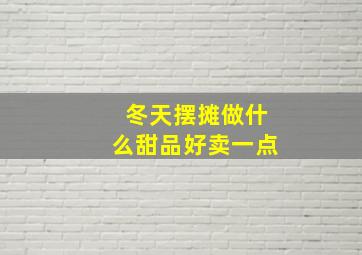 冬天摆摊做什么甜品好卖一点